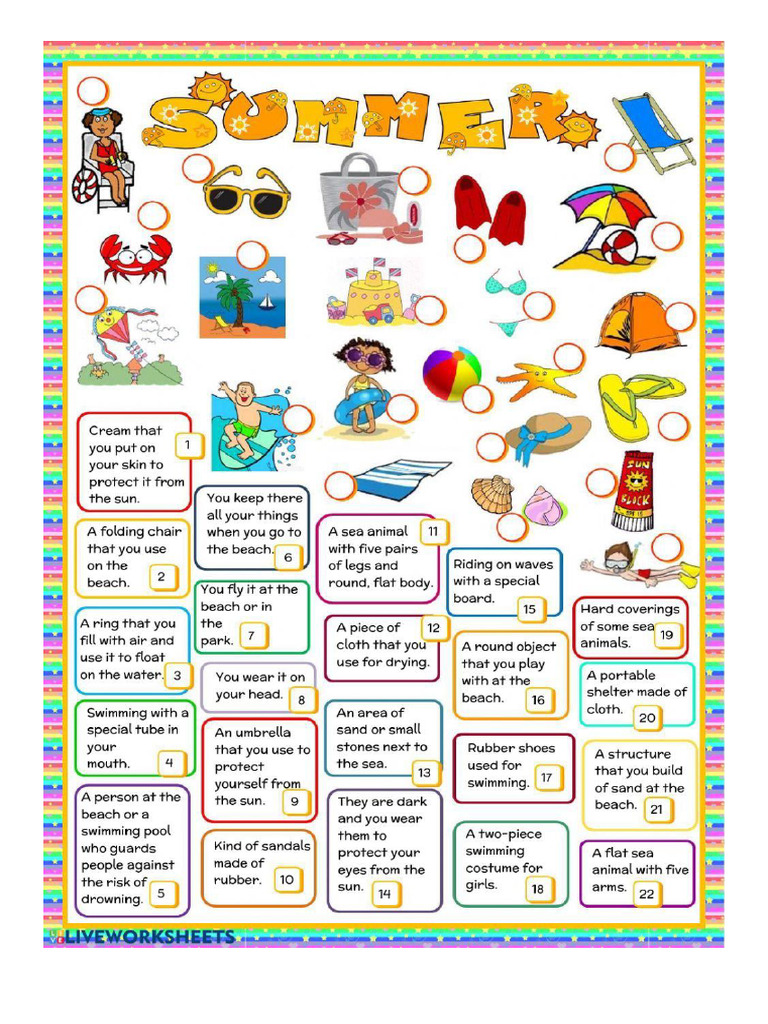 SUMMER

SUN BLOCK

Cream that you put on your skin to protect it from the sun. 1

A folding chair that you use on the beach. 2

A ring that you fill with air and use it to float on the water. 3

Swimming with a special tube in your mouth. 4

A person at the beach or a swimming pool who guards people against the risk of drowning. 5

You keep there all your things when you go to the beach. 6

You fly it at the beach or in the park. 7

You wear it on your head. 8

An umbrella that you use to protect yourself from the sun. 9

Kind of sandals made of rubber. 10

A sea animal with five pairs of legs and round, flat body. 11

A piece of cloth that you use for drying. 12

An area of sand or small stones next to the sea. 13

They are dark and you wear them to protect your eyes from the sun. 14

Riding on waves with a special board. 15

A round object that you play with at the beach. 16

Rubber shoes used for swimming. 17

A two-piece swimming costume for girls. 18

Hard coverings of some sea animals. 19

A portable shelter made of cloth. 20

A structure that you build of sand at the beach. 21

A flat sea animal with five arms. 22

LIVEWORKSHEETS